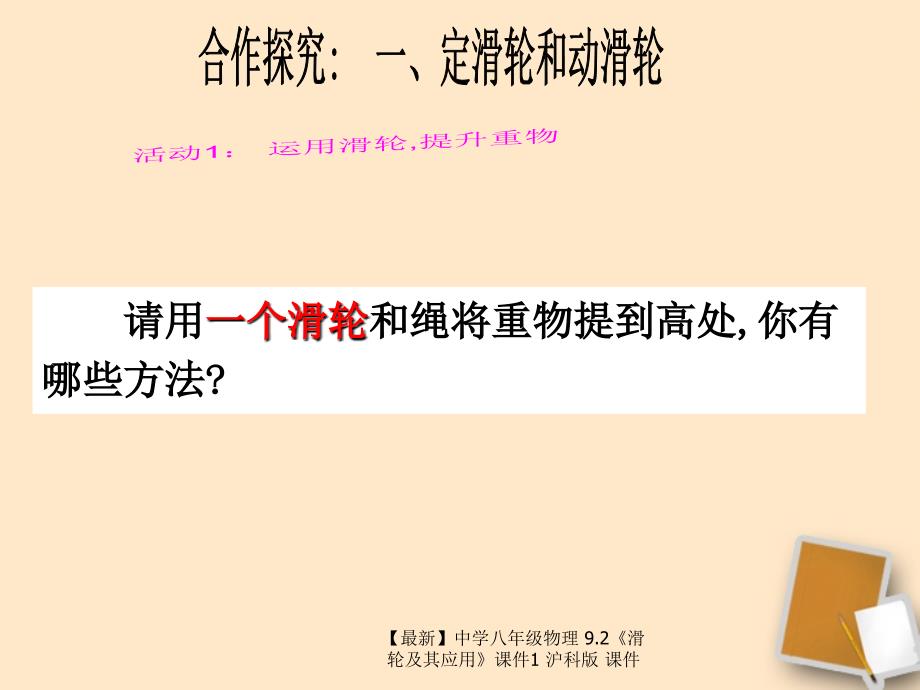 合作探究： 一、定滑轮和动滑轮

活动1： 运用滑轮,提升重物

请用一个滑轮和绳将重物提到高处, 你有哪些方法?

【最新】中学八年级物理 9.2《滑轮及其应用》课件1 沪科版 课件